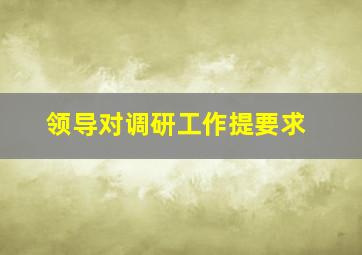 领导对调研工作提要求